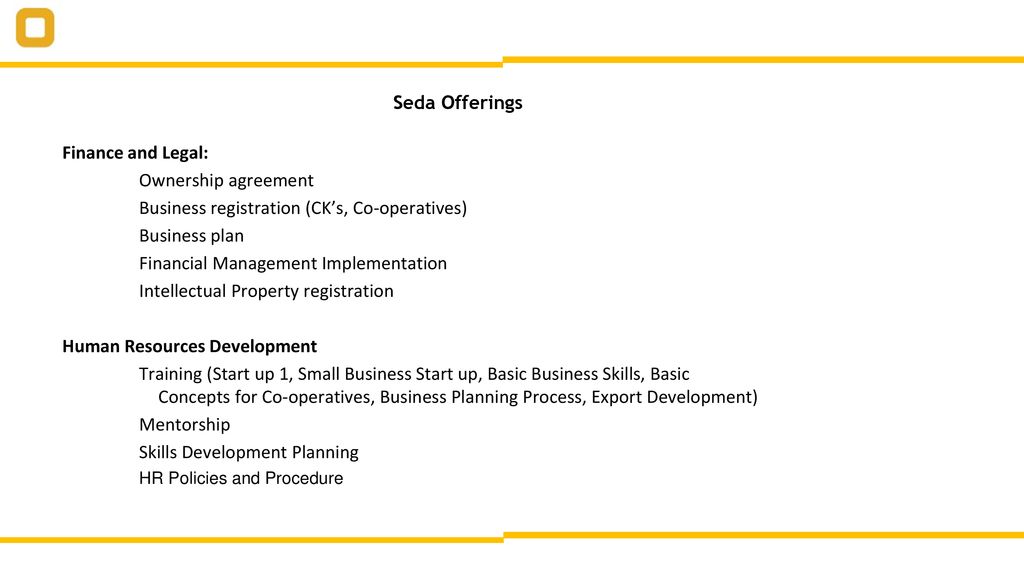 Seda Offerings

Finance and Legal:

Ownership agreement

Business registration (CK’s, Co-operatives)

Business plan

Financial Management Implementation

Intellectual Property registration

Human Resources Development

Training (Start up 1, Small Business Start up, Basic Business Skills, Basic Concepts for Co-operatives, Business Planning Process, Export Development)

Mentorship

Skills Development Planning

HR Policies and Procedure